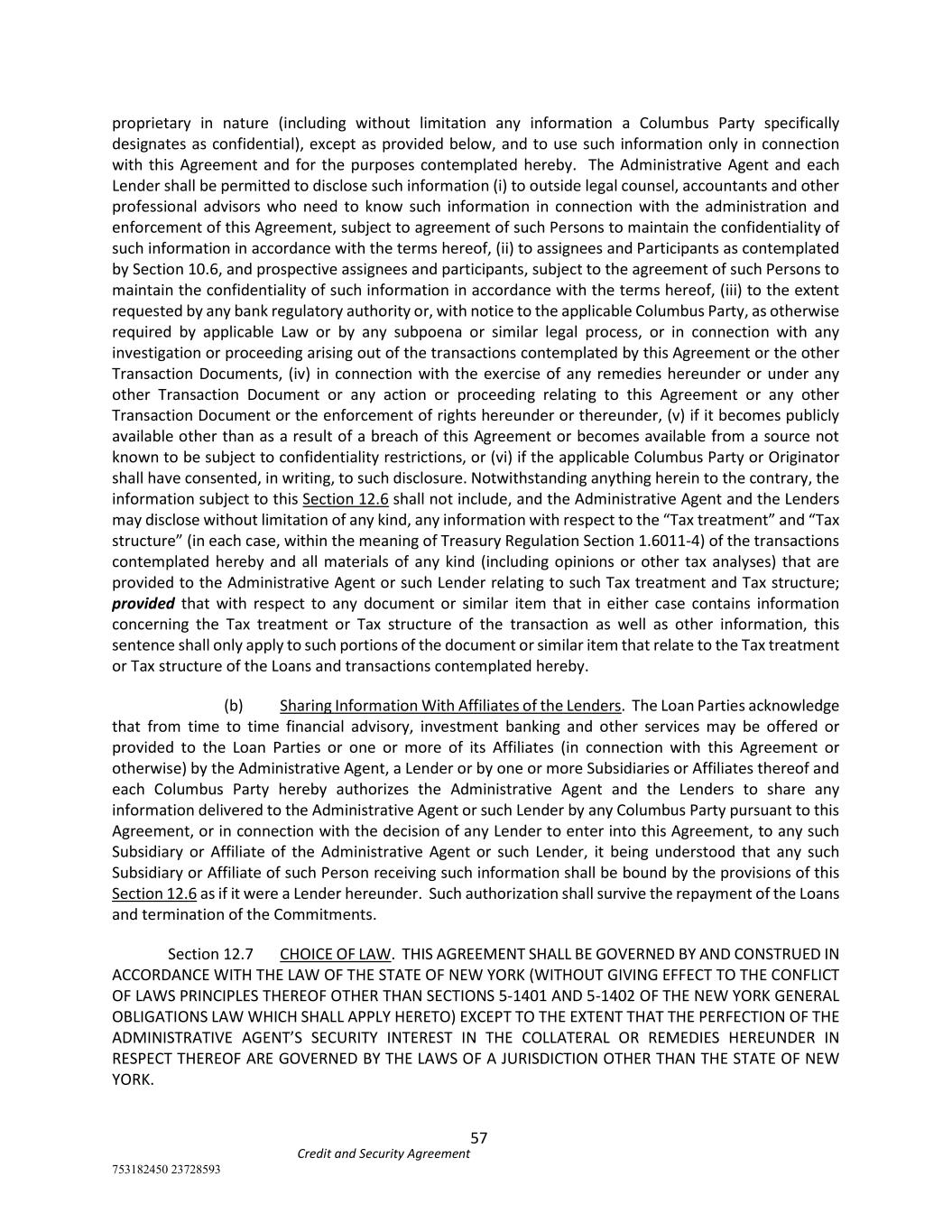 proprietary in nature (including without limitation any information a Columbus Party specifically designates as confidential), except as provided below, and to use such information only in connection with this Agreement and for the purposes contemplated hereby. The Administrative Agent and each Lender shall be permitted to disclose such information (i) to outside legal counsel, accountants and other professional advisors who need to know such information in connection with the administration and enforcement of this Agreement, subject to agreement of such Persons to maintain the confidentiality of such information in accordance with the terms hereof, (ii) to assignees and Participants as contemplated by Section 10.6, and prospective assignees and participants, subject to the agreement of such Persons to maintain the confidentiality of such information in accordance with the terms hereof, (iii) to the extent requested by any bank regulatory authority or, with notice to the applicable Columbus Party, as otherwise required by applicable Law or by any subpoena or similar legal process, or in connection with any investigation or proceeding arising out of the transactions contemplated by this Agreement or the other Transaction Documents, (iv) in connection with the exercise of any remedies hereunder or under any other Transaction Document or any action or proceeding relating to this Agreement or any other Transaction Document or the enforcement of rights hereunder or thereunder, (v) if it becomes publicly available other than as a result of a breach of this Agreement or becomes available from a source not known to be subject to confidentiality restrictions, or (vi) if the applicable Columbus Party or Originator shall have consented, in writing, to such disclosure. Notwithstanding anything herein to the contrary, the information subject to this Section 12.6 shall not include, and the Administrative Agent and the Lenders may disclose without limitation of any kind, any information with respect to the “Tax treatment” and “Tax structure” (in each case, within the meaning of Treasury Regulation Section 1.6011-4) of the transactions contemplated hereby and all materials of any kind (including opinions or other tax analyses) that are provided to the Administrative Agent or such Lender relating to such Tax treatment and Tax structure; provided that with respect to any document or similar item that in either case contains information concerning the Tax treatment or Tax structure of the transaction as well as other information, this sentence shall only apply to such portions of the document or similar item that relate to the Tax treatment or Tax structure of the Loans and transactions contemplated hereby.

(b) Sharing Information With Affiliates of the Lenders. The Loan Parties acknowledge that from time to time financial advisory, investment banking and other services may be offered or provided to the Loan Parties or one or more of its Affiliates (in connection with this Agreement or otherwise) by the Administrative Agent, a Lender or by one or more Subsidiaries or Affiliates thereof and each Columbus Party hereby authorizes the Administrative Agent and the Lenders to share any information delivered to the Administrative Agent or such Lender by any Columbus Party pursuant to this Agreement, or in connection with the decision of any Lender to enter into this Agreement, to any such Subsidiary or Affiliate of the Administrative Agent or such Lender, it being understood that any such Subsidiary or Affiliate of such Person receiving such information shall be bound by the provisions of this Section 12.6 as if it were a Lender hereunder. Such authorization shall survive the repayment of the Loans and termination of the Commitments.

Section 12.7 CHOICE OF LAW. THIS AGREEMENT SHALL BE GOVERNED BY AND CONSTRUED IN ACCORDANCE WITH THE LAW OF THE STATE OF NEW YORK (WITHOUT GIVING EFFECT TO THE CONFLICT OF LAWS PRINCIPLES THEREOF OTHER THAN SECTIONS 5-1401 AND 5-1402 OF THE NEW YORK GENERAL OBLIGATIONS LAW WHICH SHALL APPLY HERETO) EXCEPT TO THE EXTENT THAT THE PERFECTION OF THE ADMINISTRATIVE AGENT’S SECURITY INTEREST IN THE COLLATERAL OR REMEDIES HEREUNDER IN RESPECT THEREOF ARE GOVERNED BY THE LAWS OF A JURISDICTION OTHER THAN THE STATE OF NEW YORK.

57
Credit and Security Agreement
753182450 23728593